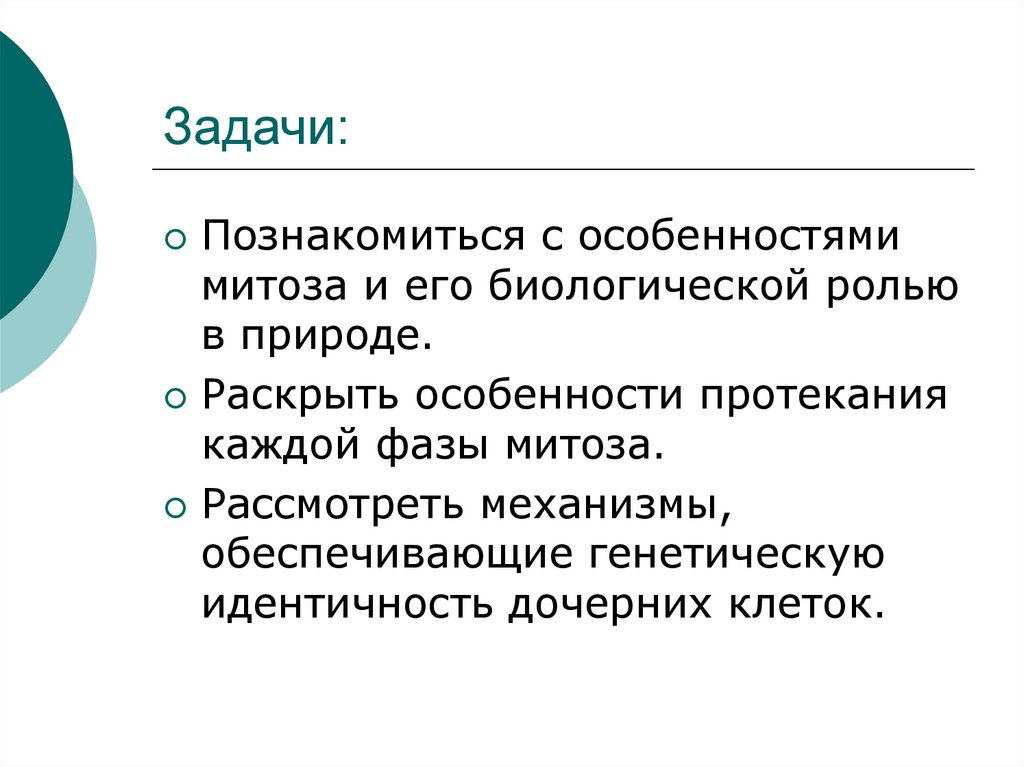 Задачи:

• Познакомиться с особенностями митоза и его биологической ролью в природе.
• Раскрыть особенности протекания каждой фазы митоза.
• Рассмотреть механизмы, обеспечивающие генетическую идентичность дочерних клеток.